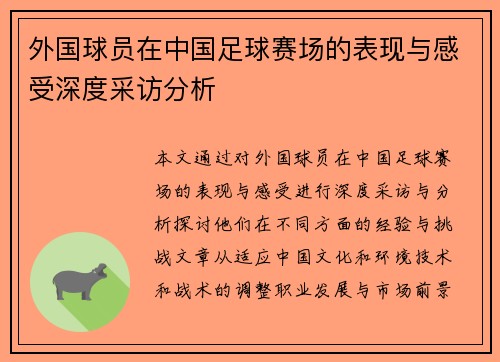 外国球员在中国足球赛场的表现与感受深度采访分析

本文通过对外国球员在中国足球赛场的表现与感受进行深度采访与分析探讨他们在不同方面的经验与挑战文章从适应中国文化和环境技术和战术的调整职业发展与市场前景